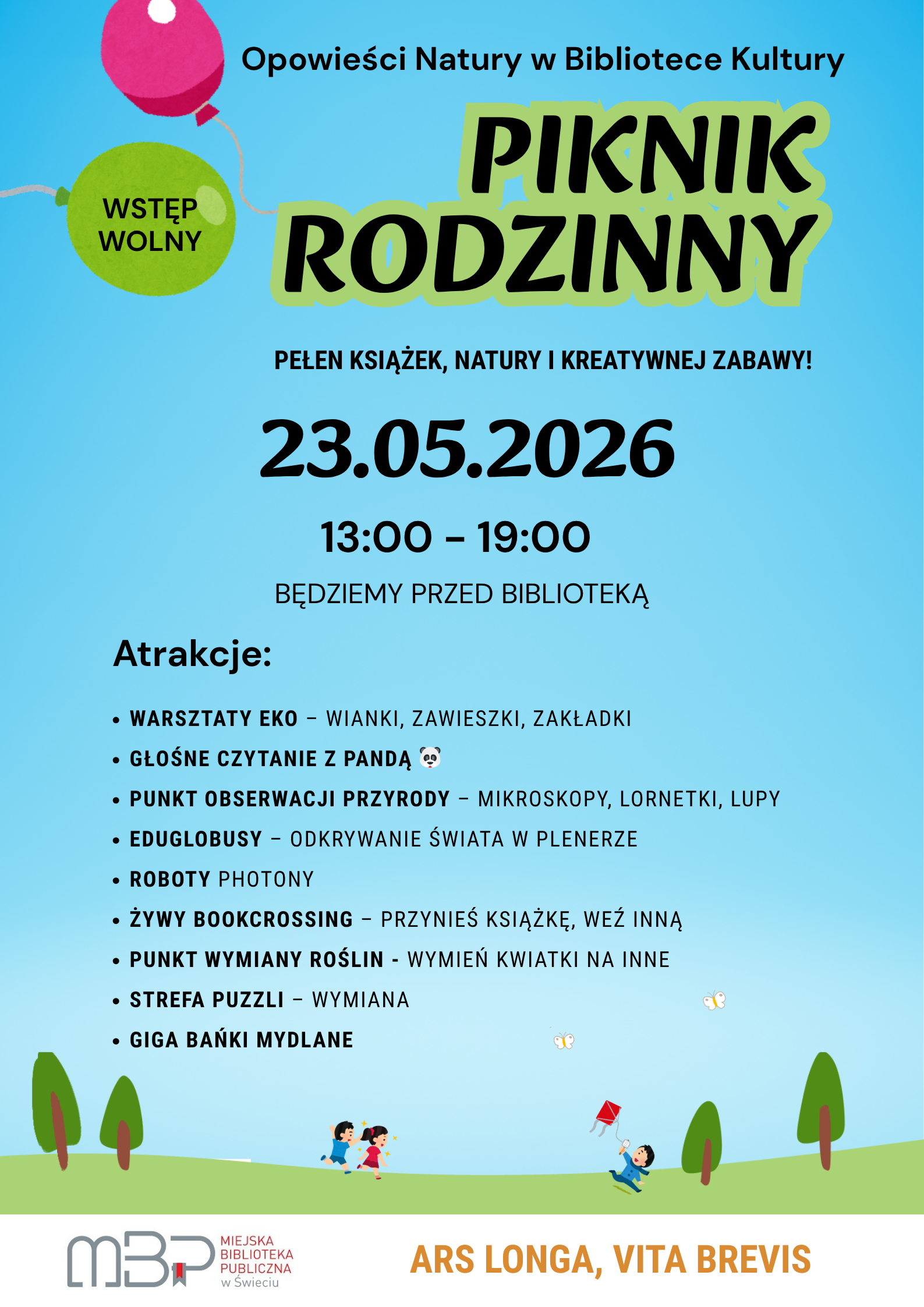 Opowieści Natury w Bibliotece Kultury

WSTĘP WOLNY

PIKNIK RODZINNY

PEŁEN KSIĄŻEK, NATURY I KREATYWNEJ ZABAWY!

23.05.2026

13:00 - 19:00

BĘDZIEMY PRZED BIBLIOTEKĄ

Atrakcje:

• WARSZTATY EKO – WIANKI, ZAWIESZKI, ZAKŁADKI
• GŁOŚNE CZYTANIE Z PANDĄ 🐼
• PUNKT OBSERWACJI PRZYRODY – MIKROSKOPY, LORNETKI, LUPY
• EDUGLOBUSY – ODKRYWANIE ŚWIATA W PLENERZE
• ROBOTY PHOTONY
• ŻYWY BOOKCROSSING – PRZYNIEŚ KSIĄŻKĘ, WEŹ INNĄ
• PUNKT WYMIANY ROŚLIN - WYMIEŃ KWIATKI NA INNE
• STREFA PUZZLI – WYMIANA
• GIGA BAŃKI MYDLANE

MBP MIEJSKA BIBLIOTEKA PUBLICZNA w Świeciu

ARS LONGA, VITA BREVIS